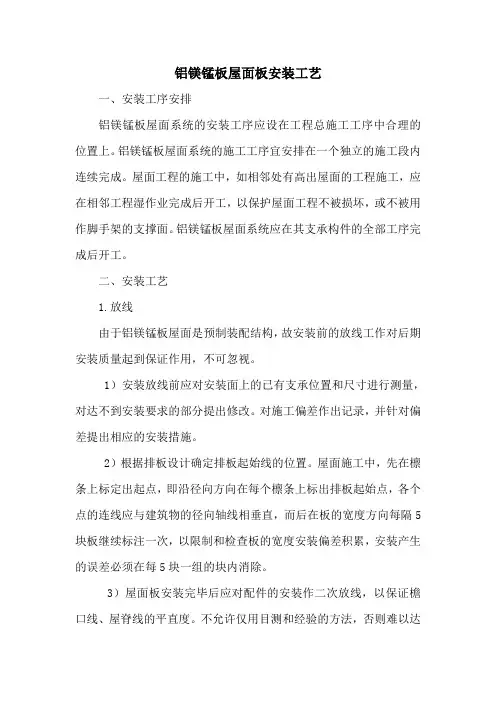 铝镁锰板屋面板安装工艺

一、安装工序安排

铝镁锰板屋面系统的安装工序应设在工程总施工工序中合理的位置上。铝镁锰板屋面系统的施工工序宜安排在一个独立的施工段内连续完成。屋面工程的施工中，如相邻处有高出屋面的工程施工，应在相邻工程湿作业完成后开工，以保护屋面工程不被损坏，或不被用作脚手架的支撑面。铝镁锰板屋面系统应在其支承构件的全部工序完成后开工。

二、安装工艺

1.放线

由于铝镁锰板屋面是预制装配结构，故安装前的放线工作对后期安装质量起到保证作用，不可忽视。

1）安装放线前应对安装面上的已有支承位置和尺寸进行测量，对达不到安装要求的部分提出修改。对施工偏差作出记录，并针对偏差提出相应的安装措施。

2）根据排板设计确定排板起始线的位置。屋面施工中，先在檩条上标定出起点，即沿径向方向在每个檩条上标出排板起始点，各个点的连线应与建筑物的径向轴线相垂直，而后在板的宽度方向每隔5块板继续标注一次，以限制和检查板的宽度安装偏差积累，安装产生的误差必须在每5块一组的块内消除。

3）屋面板安装完毕后应对配件的安装作二次放线，以保证檐口线、屋脊线的平直度。不允许仅用目测和经验的方法，否则难以达